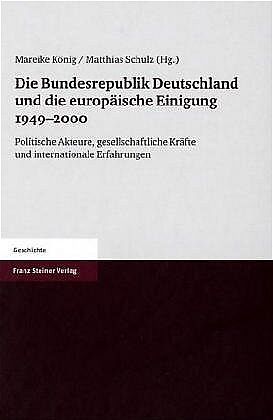 Mareike König / Matthias Schulz (Hg.)

Die Bundesrepublik Deutschland und die europäische Einigung 1949–2000

Politische Akteure, gesellschaftliche Kräfte und internationale Erfahrungen

Geschichte

Franz Steiner Verlag